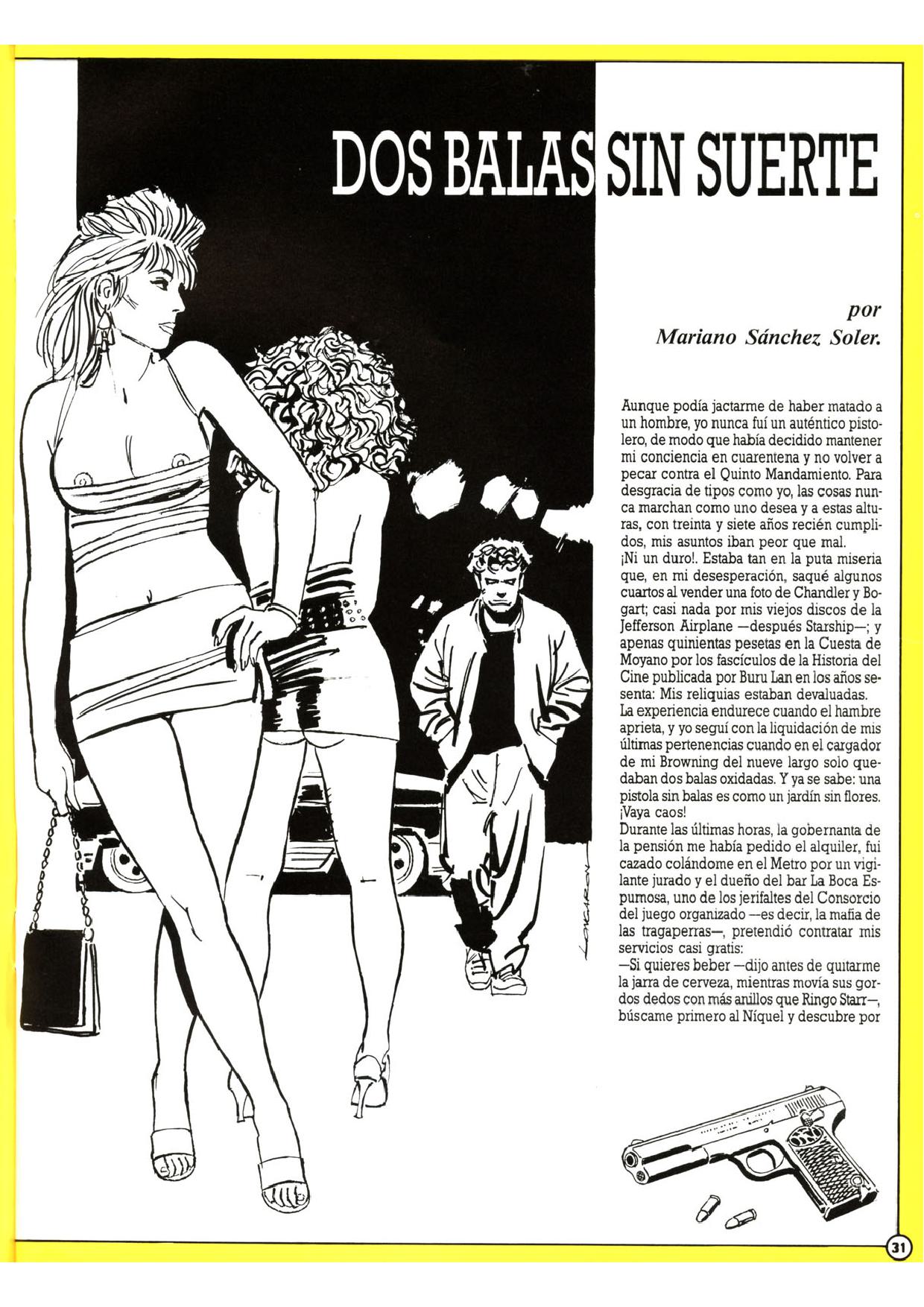 DOS BALAS SIN SUERTE

por
Mariano Sánchez Soler.

Aunque podía jactarme de haber matado a un hombre, yo nunca fuí un auténtico pistolero, de modo que había decidido mantener mi conciencia en cuarentena y no volver a pecar contra el Quinto Mandamiento. Para desgracia de tipos como yo, las cosas nunca marchan como uno desea y a estas alturas, con treinta y siete años recién cumplidos, mis asuntos iban peor que mal.
¡Ni un duro!. Estaba tan en la puta miseria que, en mi desesperación, saqué algunos cuartos al vender una foto de Chandler y Bogart; casi nada por mis viejos discos de la Jefferson Airplane —después Starship—; y apenas quinientas pesetas en la Cuesta de Moyano por los fascículos de la Historia del Cine publicada por Buru Lan en los años sesenta: Mis reliquias estaban devaluadas.
La experiencia endurece cuando el hambre aprieta, y yo seguí con la liquidación de mis últimas pertenencias cuando en el cargador de mi Browning del nueve largo solo quedaban dos balas oxidadas. Y ya se sabe: una pistola sin balas es como un jardín sin flores. ¡Vaya caos!
Durante las últimas horas, la gobernanta de la pensión me había pedido el alquiler, fui cazado colándome en el Metro por un vigilante jurado y el dueño del bar La Boca Espumosa, uno de los jerifaltes del Consorcio del juego organizado —es decir, la mafia de las tragaperras—, pretendió contratar mis servicios casi gratis:
—Si quieres beber —dijo antes de quitarme la jarra de cerveza, mientras movía sus gordos dedos con más anillos que Ringo Starr—, búscame primero al Níquel y descubre por

LONGARON

31